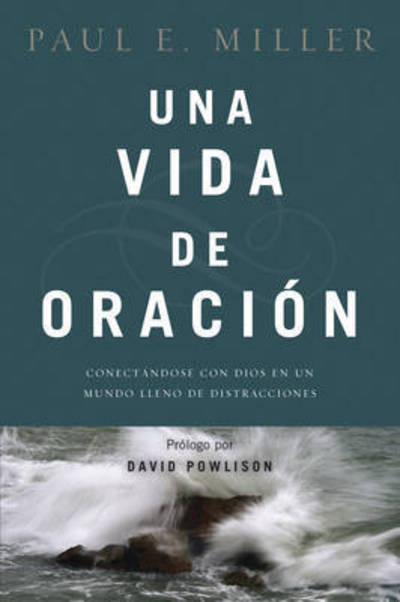 PAUL E. MILLER

UNA VIDA DE ORACIÓN

CONECTÁNDOSE CON DIOS EN UN MUNDO LLENO DE DISTRACCIONES

Prólogo por
DAVID POWLISON